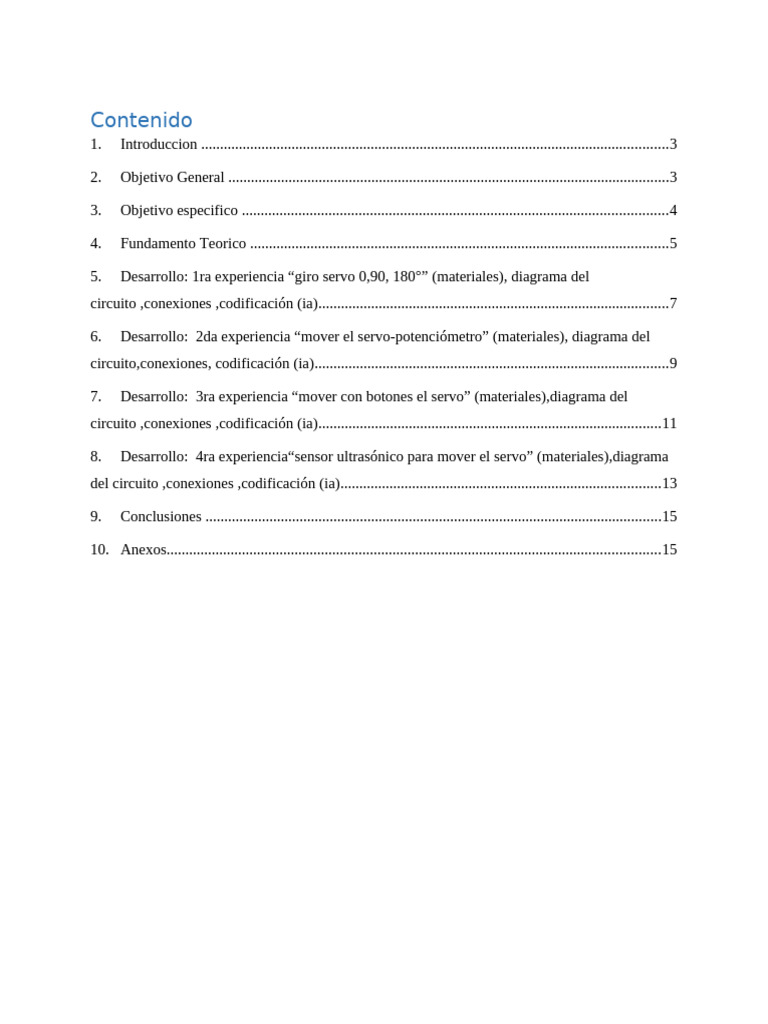 Contenido

1. Introduccion 3

2. Objetivo General 3

3. Objetivo especifico 4

4. Fundamento Teorico 5

5. Desarrollo: 1ra experiencia "giro servo 0,90, 180°" (materiales), diagrama del circuito ,conexiones ,codificación (ia) 7

6. Desarrollo: 2da experiencia "mover el servo-potenciómetro" (materiales), diagrama del circuito,conexiones, codificación (ia) 9

7. Desarrollo: 3ra experiencia "mover con botones el servo" (materiales),diagrama del circuito ,conexiones ,codificación (ia) 11

8. Desarrollo: 4ra experiencia"sensor ultrasónico para mover el servo" (materiales),diagrama del circuito ,conexiones ,codificación (ia) 13

9. Conclusiones 15

10. Anexos 15